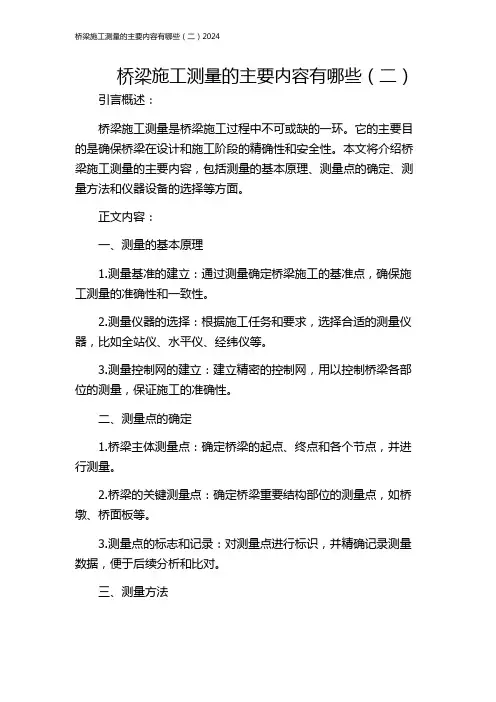 桥梁施工测量的主要内容有哪些（二）2024

桥梁施工测量的主要内容有哪些（二）

引言概述：

桥梁施工测量是桥梁施工过程中不可或缺的一环。它的主要目的是确保桥梁在设计和施工阶段的精确性和安全性。本文将介绍桥梁施工测量的主要内容，包括测量的基本原理、测量点的确定、测量方法和仪器设备的选择等方面。

正文内容：

一、测量的基本原理

1.测量基准的建立：通过测量确定桥梁施工的基准点，确保施工测量的准确性和一致性。

2.测量仪器的选择：根据施工任务和要求，选择合适的测量仪器，比如全站仪、水平仪、经纬仪等。

3.测量控制网的建立：建立精密的控制网，用以控制桥梁各部位的测量，保证施工的准确性。

二、测量点的确定

1.桥梁主体测量点：确定桥梁的起点、终点和各个节点，并进行测量。

2.桥梁的关键测量点：确定桥梁重要结构部位的测量点，如桥墩、桥面板等。

3.测量点的标志和记录：对测量点进行标识，并精确记录测量数据，便于后续分析和比对。

三、测量方法